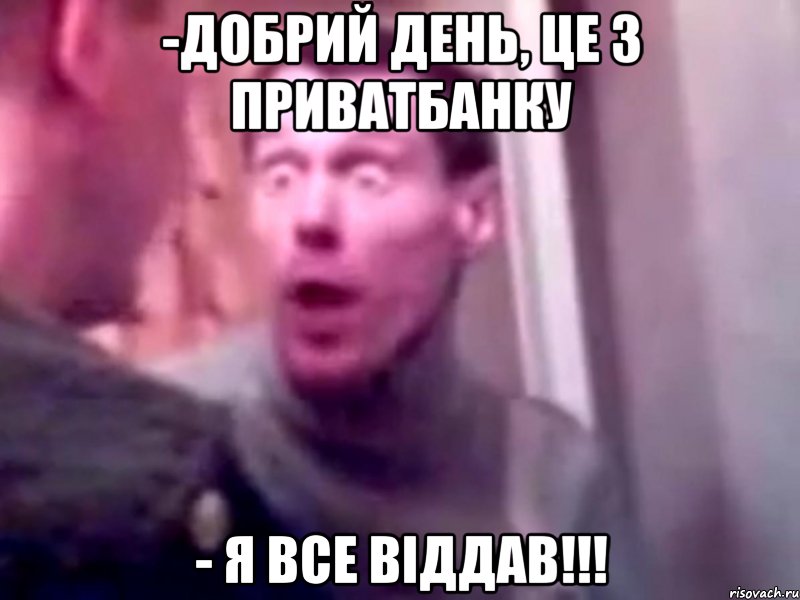 -ДОБРИЙ ДЕНЬ, ЦЕ З ПРИВАТБАНКУ

- Я ВСЕ ВІДДАВ!!!

risovach.ru